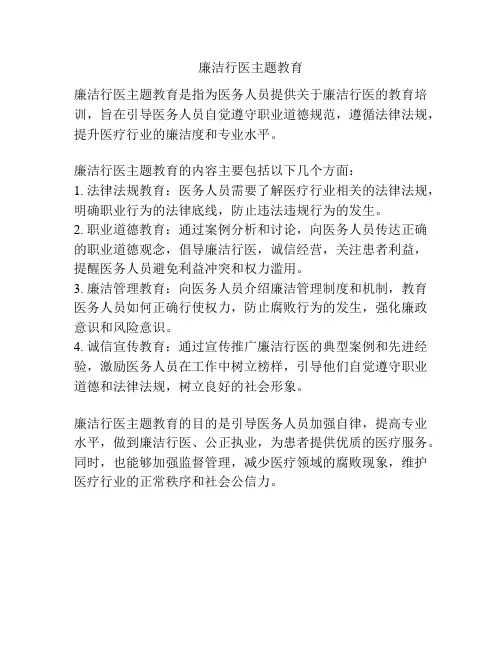 廉洁行医主题教育

廉洁行医主题教育是指为医务人员提供关于廉洁行医的教育培训，旨在引导医务人员自觉遵守职业道德规范，遵循法律法规，提升医疗行业的廉洁度和专业水平。

廉洁行医主题教育的内容主要包括以下几个方面：
1. 法律法规教育：医务人员需要了解医疗行业相关的法律法规，明确职业行为的法律底线，防止违法违规行为的发生。
2. 职业道德教育：通过案例分析和讨论，向医务人员传达正确的职业道德观念，倡导廉洁行医，诚信经营，关注患者利益，提醒医务人员避免利益冲突和权力滥用。
3. 廉洁管理教育：向医务人员介绍廉洁管理制度和机制，教育医务人员如何正确行使权力，防止腐败行为的发生，强化廉政意识和风险意识。
4. 诚信宣传教育：通过宣传推广廉洁行医的典型案例和先进经验，激励医务人员在工作中树立榜样，引导他们自觉遵守职业道德和法律法规，树立良好的社会形象。

廉洁行医主题教育的目的是引导医务人员加强自律，提高专业水平，做到廉洁行医、公正执业，为患者提供优质的医疗服务。同时，也能够加强监督管理，减少医疗领域的腐败现象，维护医疗行业的正常秩序和社会公信力。